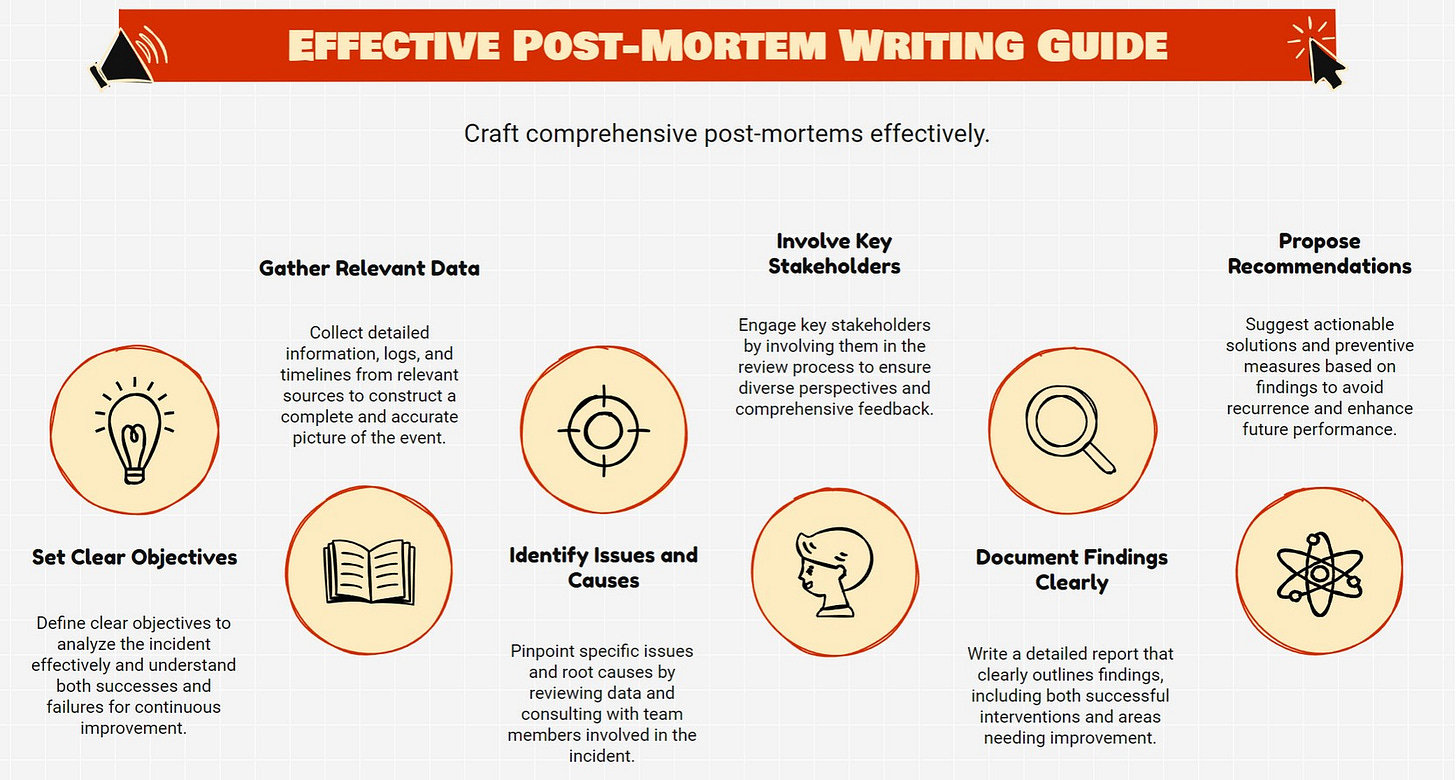 EFFECTIVE POST-MORTEM WRITING GUIDE

Craft comprehensive post-mortems effectively.

Set Clear Objectives

Define clear objectives to analyze the incident effectively and understand both successes and failures for continuous improvement.

Gather Relevant Data

Collect detailed information, logs, and timelines from relevant sources to construct a complete and accurate picture of the event.

Identify Issues and Causes

Pinpoint specific issues and root causes by reviewing data and consulting with team members involved in the incident.

Involve Key Stakeholders

Engage key stakeholders by involving them in the review process to ensure diverse perspectives and comprehensive feedback.

Document Findings Clearly

Write a detailed report that clearly outlines findings, including both successful interventions and areas needing improvement.

Propose Recommendations

Suggest actionable solutions and preventive measures based on findings to avoid recurrence and enhance future performance.